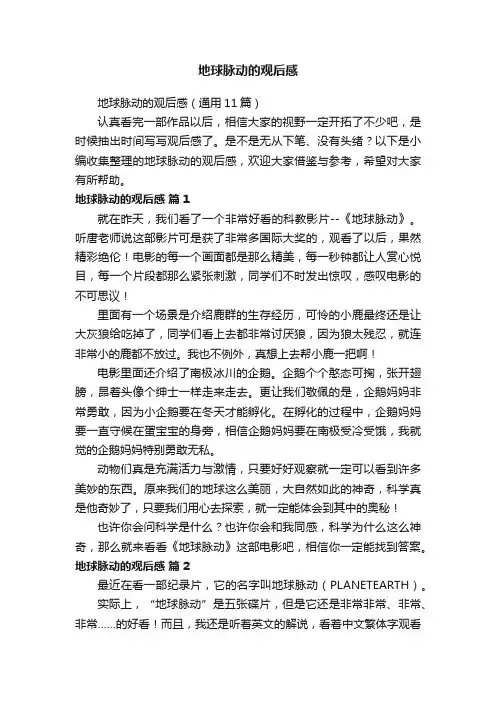 地球脉动的观后感

地球脉动的观后感（通用11篇）

认真看完一部作品以后，相信大家的视野一定开拓了不少吧，是时候抽出时间写写观后感了。是不是无从下笔、没有头绪？以下是小编收集整理的地球脉动的观后感，欢迎大家借鉴与参考，希望对大家有所帮助。

地球脉动的观后感 篇1

就在昨天，我们看了一个非常好看的科教影片--《地球脉动》。听唐老师说这部影片可是获了非常多国际大奖的，观看了以后，果然精彩绝伦！电影的每一个画面都是那么精美，每一秒钟都让人赏心悦目，每一个片段都那么紧张刺激，同学们不时发出惊叹，感叹电影的不可思议！

里面有一个场景是介绍鹿群的生存经历，可怜的小鹿最终还是让大灰狼给吃掉了，同学们看上去都非常讨厌狼，因为狼太残忍，就连非常小的鹿都不放过。我也不例外，真想上去帮小鹿一把啊！

电影里面还介绍了南极冰川的企鹅。企鹅个个憨态可掬，张开翅膀，昂着头像个绅士一样走来走去。更让我们敬佩的是，企鹅妈妈非常勇敢，因为小企鹅要在冬天才能孵化。在孵化的过程中，企鹅妈妈要一直守候在蛋宝宝的身旁，相信企鹅妈妈要在南极受冷受饿，我就觉的企鹅妈妈特别勇敢无私。

动物们真是充满活力与激情，只要好好观察就一定可以看到许多美妙的东西。原来我们的地球这么美丽，大自然如此的神奇，科学真是他奇妙了，只要我们用心去探索，就一定能体会到其中的奥秘！

也许你会问科学是什么？也许你会和我同感，科学为什么这么神奇，那么就来看看《地球脉动》这部电影吧，相信你一定能找到答案。

地球脉动的观后感 篇2

最近在看一部纪录片，它的名字叫地球脉动（PLANETEARTH）。

实际上，“地球脉动”是五张碟片，但是它还是非常非常、非常、非常……的好看！而且，我还是听着英文的解说，看着中文繁体字观看